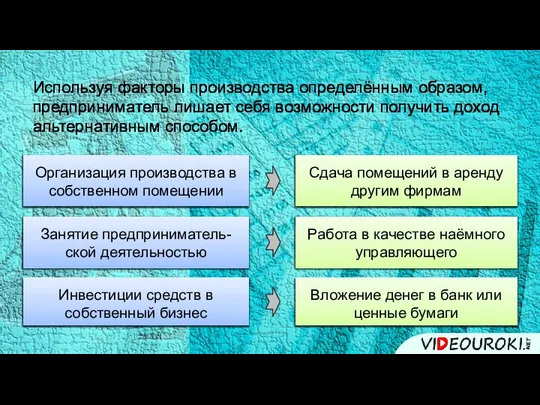 Используя факторы производства определённым образом, предприниматель лишает себя возможности получить доход альтернативным способом.

Организация производства в собственном помещении

Сдача помещений в аренду другим фирмам

Занятие предпринимательской деятельностью

Работа в качестве наёмного управляющего

Инвестиции средств в собственный бизнес

Вложение денег в банк или ценные бумаги

VIDEOUROKI.NET